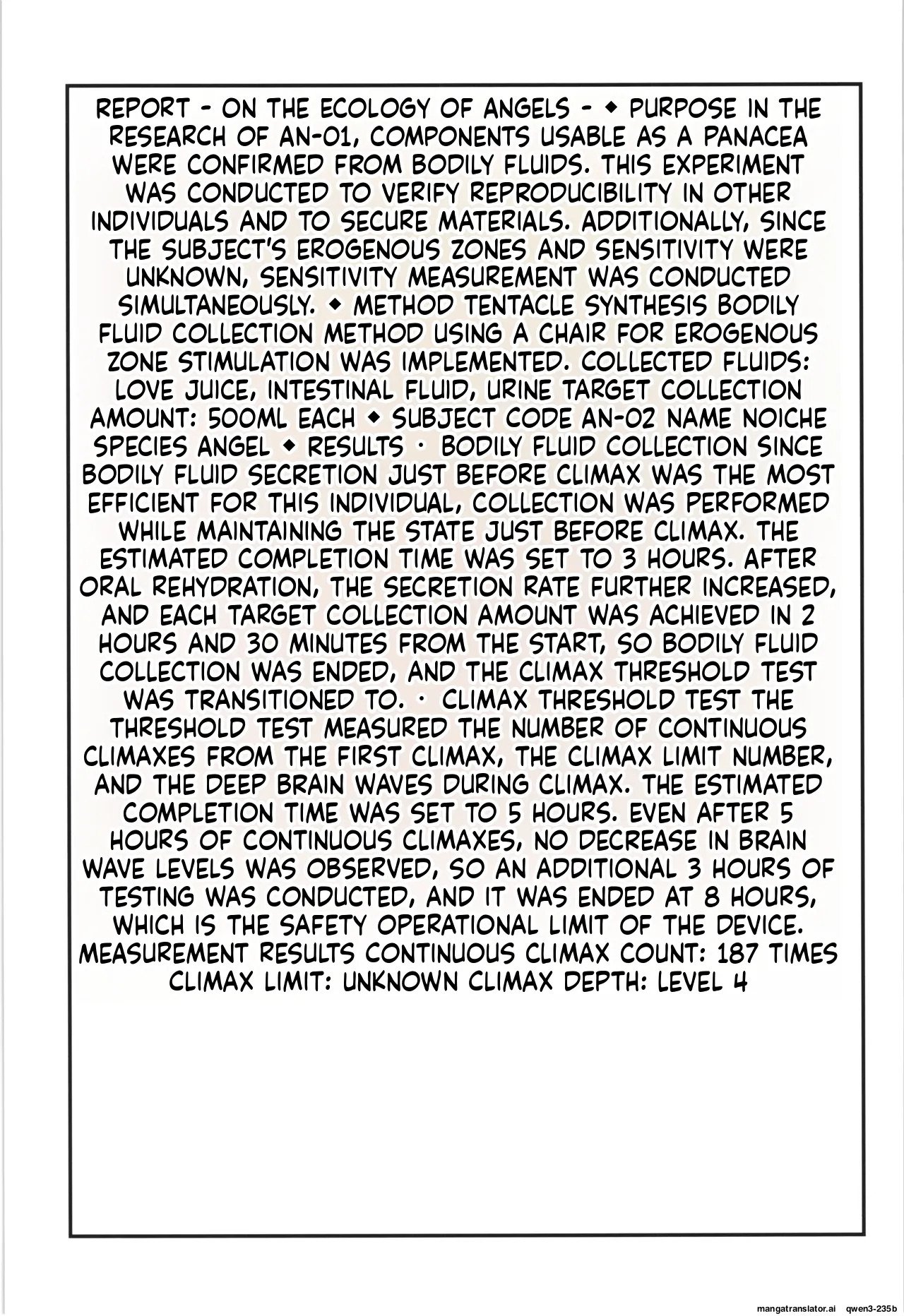 REPORT - ON THE ECOLOGY OF ANGELS - ◆ PURPOSE IN THE RESEARCH OF AN-01, COMPONENTS USABLE AS A PANACEA WERE CONFIRMED FROM BODILY FLUIDS. THIS EXPERIMENT WAS CONDUCTED TO VERIFY REPRODUCIBILITY IN OTHER INDIVIDUALS AND TO SECURE MATERIALS. ADDITIONALLY, SINCE THE SUBJECT'S EROGENOUS ZONES AND SENSITIVITY WERE UNKNOWN, SENSITIVITY MEASUREMENT WAS CONDUCTED SIMULTANEOUSLY. ◆ METHOD TENTACLE SYNTHESIS BODILY FLUID COLLECTION METHOD USING A CHAIR FOR EROGENOUS ZONE STIMULATION WAS IMPLEMENTED. COLLECTED FLUIDS: LOVE JUICE, INTESTINAL FLUID, URINE TARGET COLLECTION AMOUNT: 500ML EACH ◆ SUBJECT CODE AN-02 NAME NOICHE SPECIES ANGEL ◆ RESULTS · BODILY FLUID COLLECTION SINCE BODILY FLUID SECRETION JUST BEFORE CLIMAX WAS THE MOST EFFICIENT FOR THIS INDIVIDUAL, COLLECTION WAS PERFORMED WHILE MAINTAINING THE STATE JUST BEFORE CLIMAX. THE ESTIMATED COMPLETION TIME WAS SET TO 3 HOURS. AFTER ORAL REHYDRATION, THE SECRETION RATE FURTHER INCREASED, AND EACH TARGET COLLECTION AMOUNT WAS ACHIEVED IN 2 HOURS AND 30 MINUTES FROM THE START, SO BODILY FLUID COLLECTION WAS ENDED, AND THE CLIMAX THRESHOLD TEST WAS TRANSITIONED TO. · CLIMAX THRESHOLD TEST THE THRESHOLD TEST MEASURED THE NUMBER OF CONTINUOUS CLIMAXES FROM THE FIRST CLIMAX, THE CLIMAX LIMIT NUMBER, AND THE DEEP BRAIN WAVES DURING CLIMAX. THE ESTIMATED COMPLETION TIME WAS SET TO 5 HOURS. EVEN AFTER 5 HOURS OF CONTINUOUS CLIMAXES, NO DECREASE IN BRAIN WAVE LEVELS WAS OBSERVED, SO AN ADDITIONAL 3 HOURS OF TESTING WAS CONDUCTED, AND IT WAS ENDED AT 8 HOURS, WHICH IS THE SAFETY OPERATIONAL LIMIT OF THE DEVICE. MEASUREMENT RESULTS CONTINUOUS CLIMAX COUNT: 187 TIMES CLIMAX LIMIT: UNKNOWN CLIMAX DEPTH: LEVEL 4

mangatranslator.ai qwen3-235b